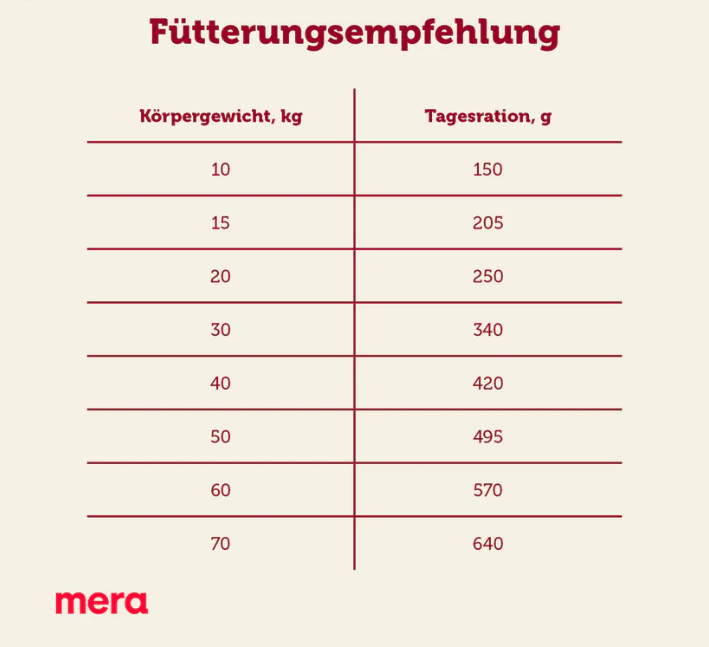 Fütterungsempfehlung

| Körpergewicht, kg | Tagesration, g |
|---|---|
| 10 | 150 |
| 15 | 205 |
| 20 | 250 |
| 30 | 340 |
| 40 | 420 |
| 50 | 495 |
| 60 | 570 |
| 70 | 640 |

mera